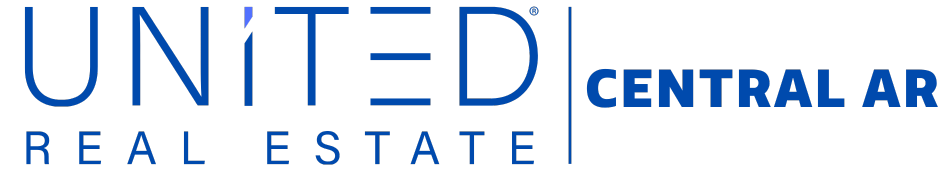 UNITED®
REAL ESTATE
CENTRAL AR